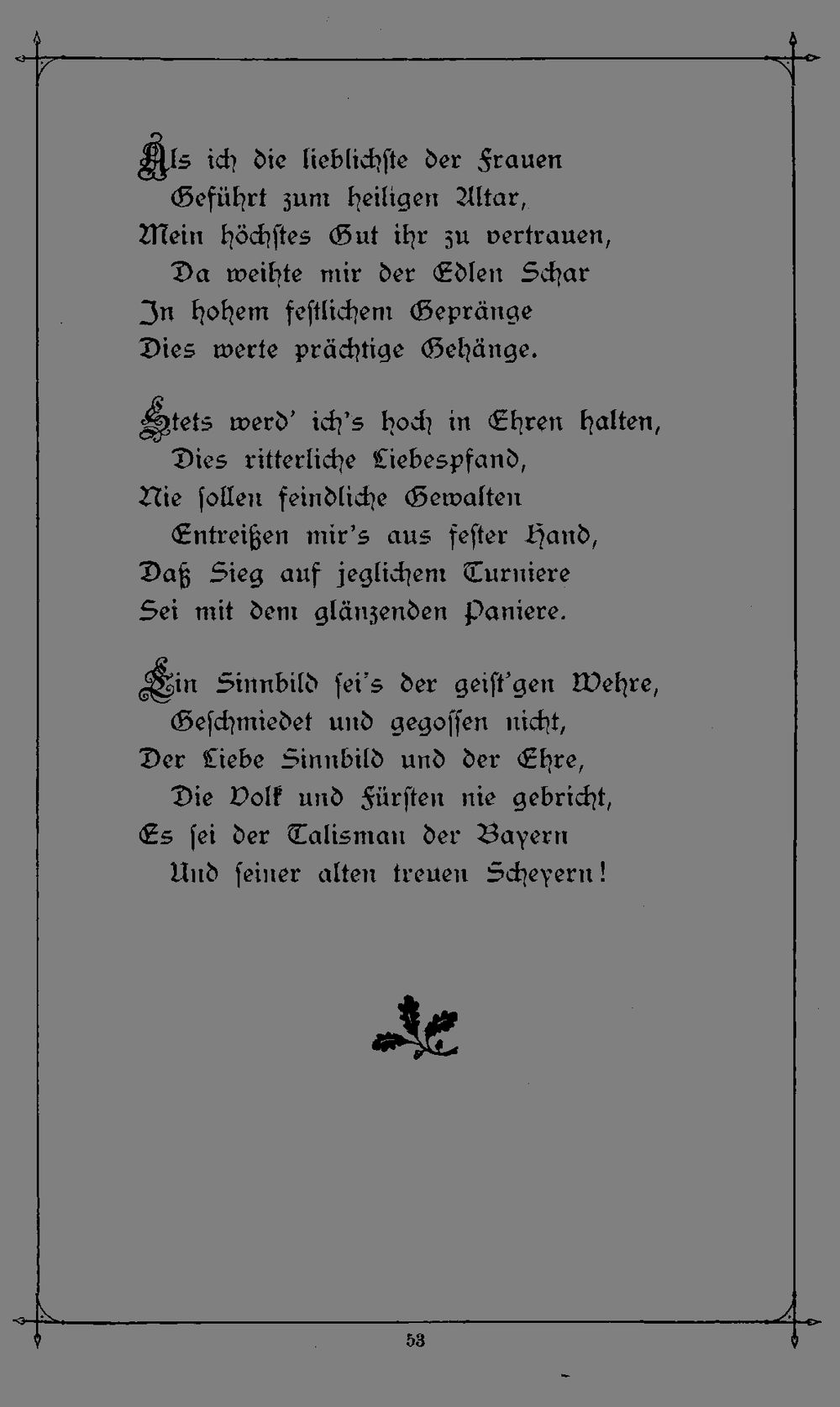 Als ich die lieblichste der Frauen
Geführt zum heiligen Altar,
Mein höchstes Gut ihr zu vertrauen,
Da weihte mir der Edlen Schar
In hohem festlichem Gepränge
Dies werte prächtige Gehänge.

Stets werd' ich's hoch in Ehren halten,
Dies ritterliche Liebespfand,
Nie sollen feindliche Gewalten
Entreißen mir's aus fester Hand,
Daß Sieg auf jeglichem Turniere
Sei mit dem glänzenden Paniere.

Ein Sinnbild sei's der geist'gen Wehre,
Geschmiedet und gegossen nicht,
Der Liebe Sinnbild und der Ehre,
Die Volk und Fürsten nie gebricht,
Es sei der Talisman der Bayern
Und seiner alten treuen Scheyern!

53